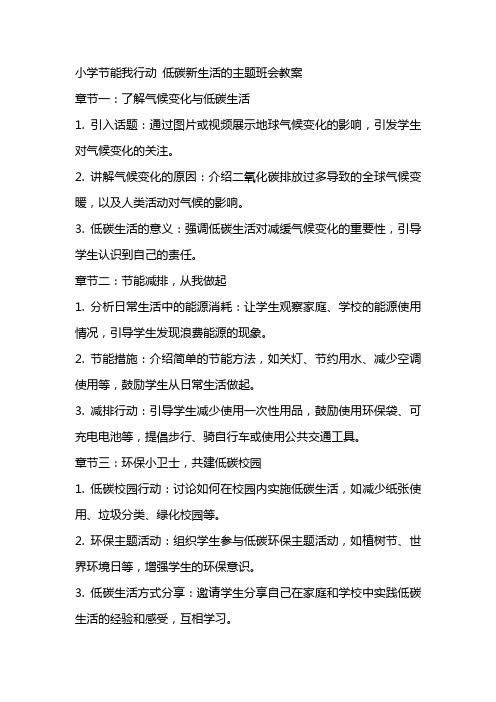 小学节能我行动 低碳新生活的主题班会教案

章节一：了解气候变化与低碳生活

1. 引入话题：通过图片或视频展示地球气候变化的影响，引发学生对气候变化的关注。

2. 讲解气候变化的原因：介绍二氧化碳排放过多导致的全球气候变暖，以及人类活动对气候的影响。

3. 低碳生活的意义：强调低碳生活对减缓气候变化的重要性，引导学生认识到自己的责任。

章节二：节能减排，从我做起

1. 分析日常生活中的能源消耗：让学生观察家庭、学校的能源使用情况，引导学生发现浪费能源的现象。

2. 节能措施：介绍简单的节能方法，如关灯、节约用水、减少空调使用等，鼓励学生从日常生活做起。

3. 减排行动：引导学生减少使用一次性用品，鼓励使用环保袋、可充电电池等，提倡步行、骑自行车或使用公共交通工具。

章节三：环保小卫士，共建低碳校园

1. 低碳校园行动：讨论如何在校园内实施低碳生活，如减少纸张使用、垃圾分类、绿化校园等。

2. 环保主题活动：组织学生参与低碳环保主题活动，如植树节、世界环境日等，增强学生的环保意识。

3. 低碳生活方式分享：邀请学生分享自己在家庭和学校中实践低碳生活的经验和感受，互相学习。